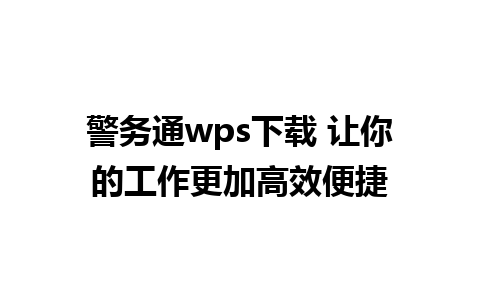 警务通wps下载 让你的工作更加高效便捷